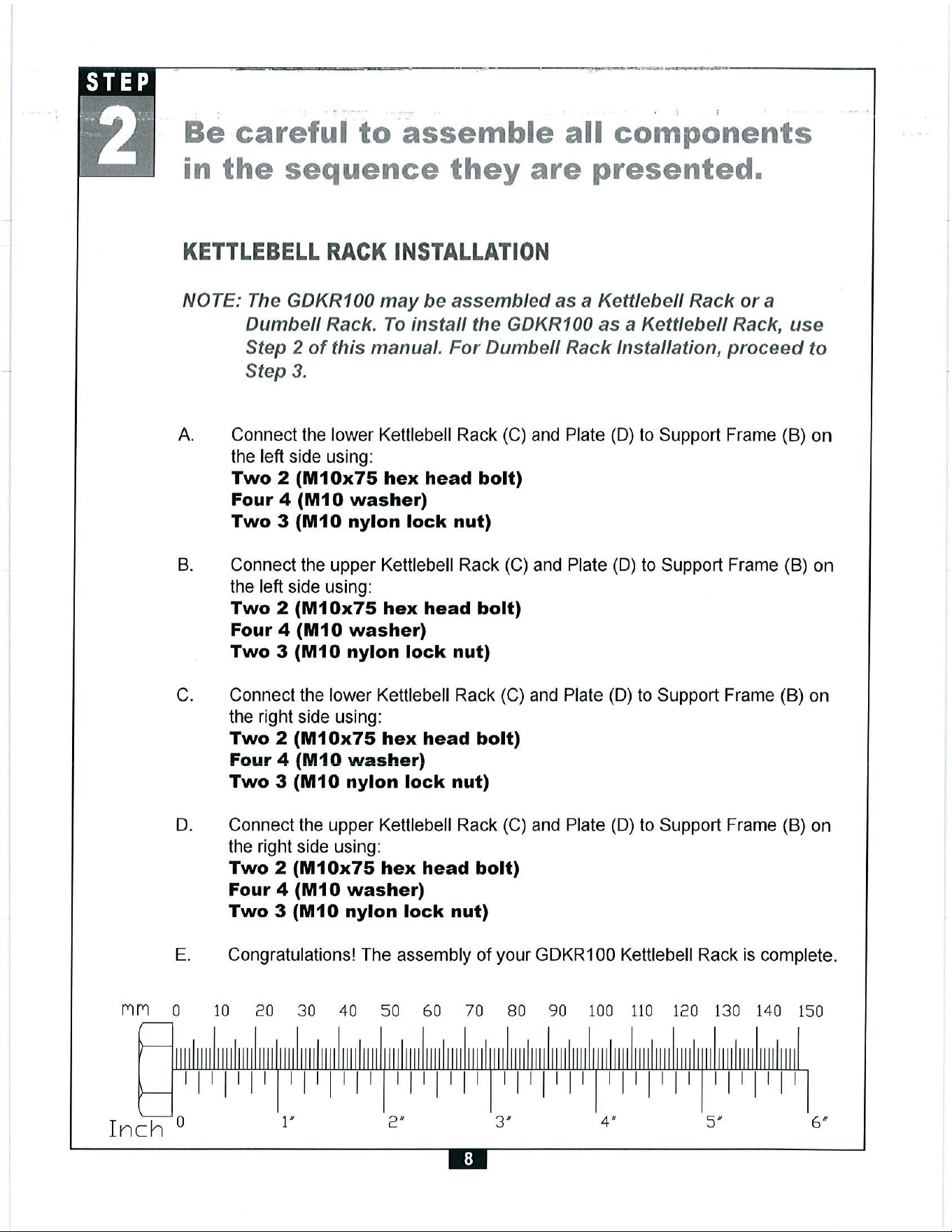 STEP
2

Be careful to assemble all components in the sequence they are presented.

KETTLEBELL RACK INSTALLATION

NOTE: The GDKR100 may be assembled as a Kettlebell Rack or a Dumbell Rack. To install the GDKR100 as a Kettlebell Rack, use Step 2 of this manual. For Dumbell Rack Installation, proceed to Step 3.

A. Connect the lower Kettlebell Rack (C) and Plate (D) to Support Frame (B) on the left side using:
Two 2 (M10x75 hex head bolt)
Four 4 (M10 washer)
Two 3 (M10 nylon lock nut)

B. Connect the upper Kettlebell Rack (C) and Plate (D) to Support Frame (B) on the left side using:
Two 2 (M10x75 hex head bolt)
Four 4 (M10 washer)
Two 3 (M10 nylon lock nut)

C. Connect the lower Kettlebell Rack (C) and Plate (D) to Support Frame (B) on the right side using:
Two 2 (M10x75 hex head bolt)
Four 4 (M10 washer)
Two 3 (M10 nylon lock nut)

D. Connect the upper Kettlebell Rack (C) and Plate (D) to Support Frame (B) on the right side using:
Two 2 (M10x75 hex head bolt)
Four 4 (M10 washer)
Two 3 (M10 nylon lock nut)

E. Congratulations! The assembly of your GDKR100 Kettlebell Rack is complete.

mm 0 10 20 30 40 50 60 70 80 90 100 110 120 130 140 150

Inch 0 1" 2" 3" 4" 5" 6"

8